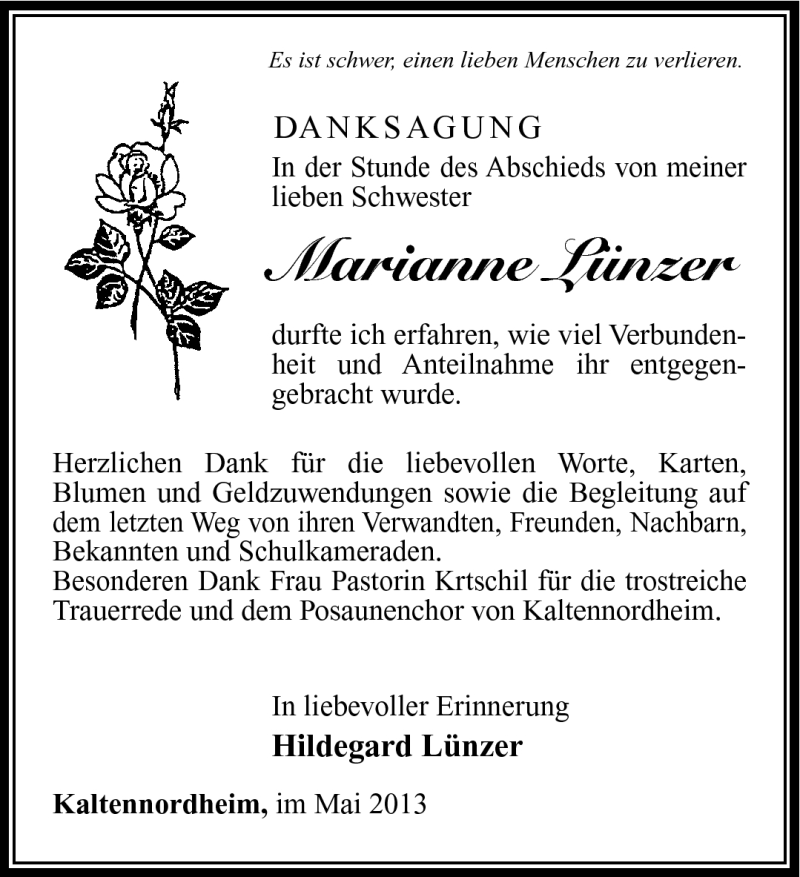 Es ist schwer, einen lieben Menschen zu verlieren.

DANKSAGUNG

In der Stunde des Abschieds von meiner lieben Schwester

Marianne Lünzer

durfte ich erfahren, wie viel Verbundenheit und Anteilnahme ihr entgegengebracht wurde.

Herzlichen Dank für die liebevollen Worte, Karten, Blumen und Geldzuwendungen sowie die Begleitung auf dem letzten Weg von ihren Verwandten, Freunden, Nachbarn, Bekannten und Schulkameraden.
Besonderen Dank Frau Pastorin Krtschil für die trostreiche Trauerrede und dem Posaunenchor von Kaltennordheim.

In liebevoller Erinnerung
Hildegard Lünzer

Kaltennordheim, im Mai 2013